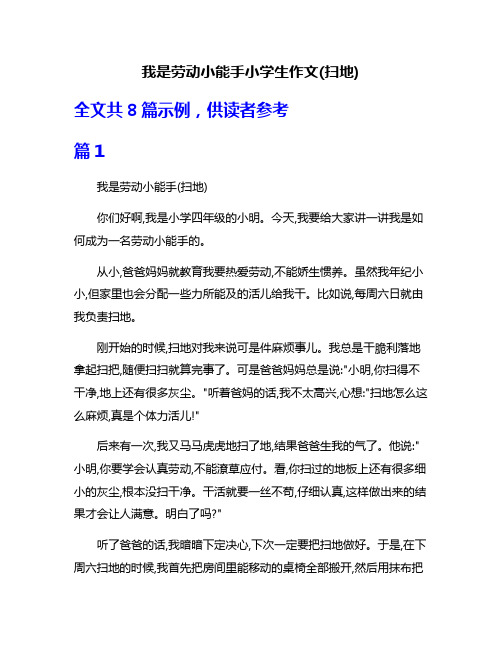 我是劳动小能手小学生作文(扫地)

全文共 8 篇示例，供读者参考

篇 1

我是劳动小能手(扫地)

你们好啊,我是小学四年级的小明。今天,我要给大家讲一讲我是如何成为一名劳动小能手的。

从小,爸爸妈妈就教育我要热爱劳动,不能娇生惯养。虽然我年纪小小,但家里也会分配一些力所能及的活儿给我干。比如说,每周六日就由我负责扫地。

刚开始的时候,扫地对我来说可是件麻烦事儿。我总是干脆利落地拿起扫把,随便扫扫就算完事了。可是爸爸妈妈总是说:"小明,你扫得不干净,地上还有很多灰尘。"听着爸妈的话,我不太高兴,心想:"扫地怎么这么麻烦,真是个体力活儿!"

后来有一次,我又马马虎虎地扫了地,结果爸爸生我的气了。他说:"小明,你要学会认真劳动,不能潦草应付。看,你扫过的地板上还有很多细小的灰尘,根本没扫干净。干活就要一丝不苟,仔细认真,这样做出来的结果才会让人满意。明白了吗?"

听了爸爸的话,我暗暗下定决心,下次一定要把扫地做好。于是,在下周六扫地的时候,我首先把房间里能移动的桌椅全部搬开,然后用抹布把